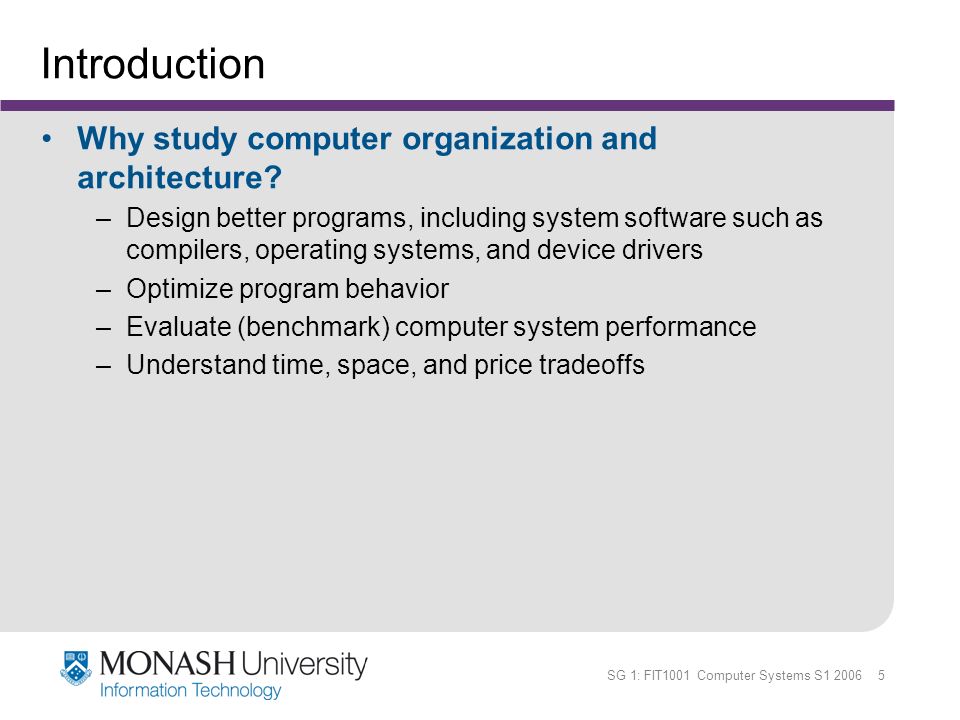 Introduction

• Why study computer organization and architecture?

– Design better programs, including system software such as compilers, operating systems, and device drivers

– Optimize program behavior

– Evaluate (benchmark) computer system performance

– Understand time, space, and price tradeoffs

MONASH University
Information Technology

SG 1: FIT1001 Computer Systems S1 2006 5